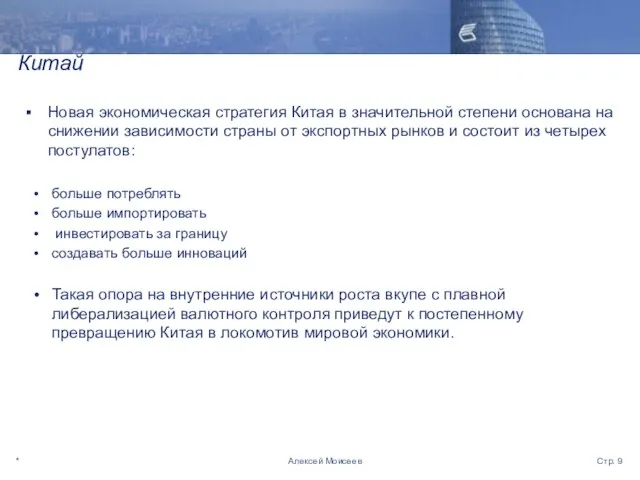 Китай

▪ Новая экономическая стратегия Китая в значительной степени основана на снижении зависимости страны от экспортных рынков и состоит из четырех постулатов:

• больше потреблять
• больше импортировать
• инвестировать за границу
• создавать больше инноваций

• Такая опора на внутренние источники роста вкупе с плавной либерализацией валютного контроля приведут к постепенному превращению Китая в локомотив мировой экономики.

*

Алексей Моисеев

Стр. 9